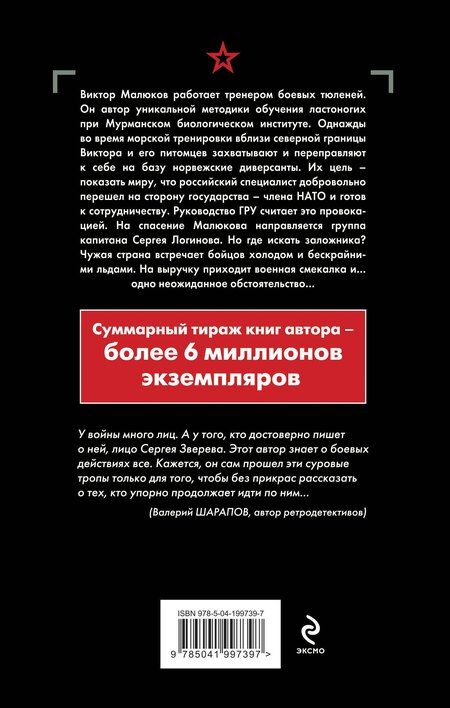 Виктор Малюков работает тренером боевых тюленей. Он автор уникальной методики обучения ластоногих при Мурманском биологическом институте. Однажды во время морской тренировки вблизи северной границы Виктора и его питомцев захватывают и переправляют к себе на базу норвежские диверсанты. Их цель – показать миру, что российский специалист добровольно перешел на сторону государства – члена НАТО и готов к сотрудничеству. Руководство ГРУ считает это провокацией. На спасение Малюкова направляется группа капитана Сергея Логинова. Но где искать заложника? Чужая страна встречает бойцов холодом и бескрайними льдами. На выручку приходит военная смекалка и... одно неожиданное обстоятельство...

Суммарный тираж книг автора – более 6 миллионов экземпляров

У войны много лиц. А у того, кто достоверно пишет о ней, лицо Сергея Зверева. Этот автор знает о боевых действиях все. Кажется, он сам прошел эти суровые тропы только для того, чтобы без прикрас рассказать о тех, кто упорно продолжает идти по ним...

(Валерий ШАРАПОВ, автор ретродетективов)

ISBN 978-5-04-199739-7

9 785041 997397 >

ЭКСМО